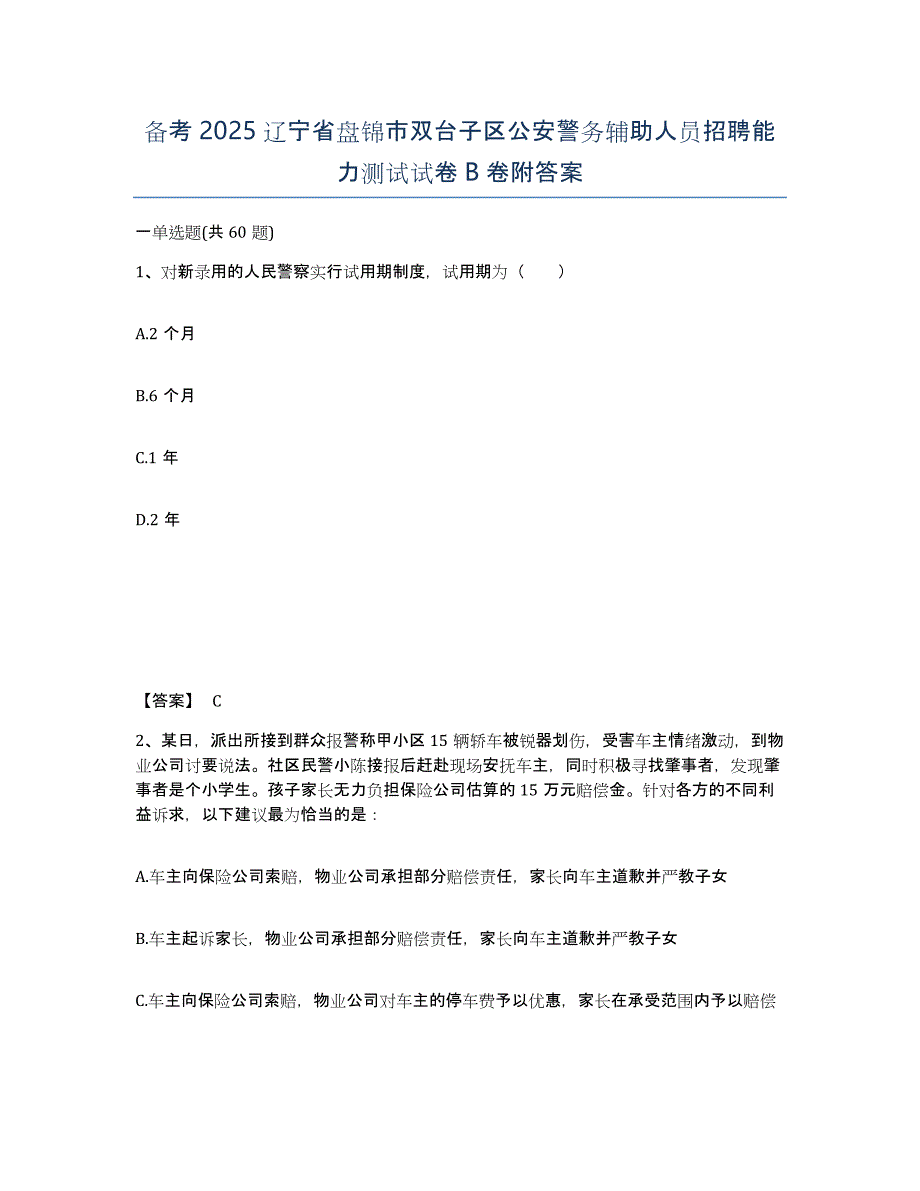 备考 2025 辽宁省盘锦市双台子区公安警务辅助人员招聘能力测试试卷 B 卷附答案

一单选题(共 60 题)

1、对新录用的人民警察实行试用期制度，试用期为（　　）

A.2 个月

B.6 个月

C.1 年

D.2 年

【答案】 C

2、某日，派出所接到群众报警称甲小区 15 辆轿车被锐器划伤，受害车主情绪激动，到物业公司讨要说法。社区民警小陈接报后赶赴现场安抚车主，同时积极寻找肇事者，发现肇事者是个小学生。孩子家长无力负担保险公司估算的 15 万元赔偿金。针对各方的不同利益诉求，以下建议最为恰当的是：

A.车主向保险公司索赔，物业公司承担部分赔偿责任，家长向车主道歉并严教子女

B.车主起诉家长，物业公司承担部分赔偿责任，家长向车主道歉并严教子女

C.车主向保险公司索赔，物业公司对车主的停车费予以优惠，家长在承受范围内予以赔偿